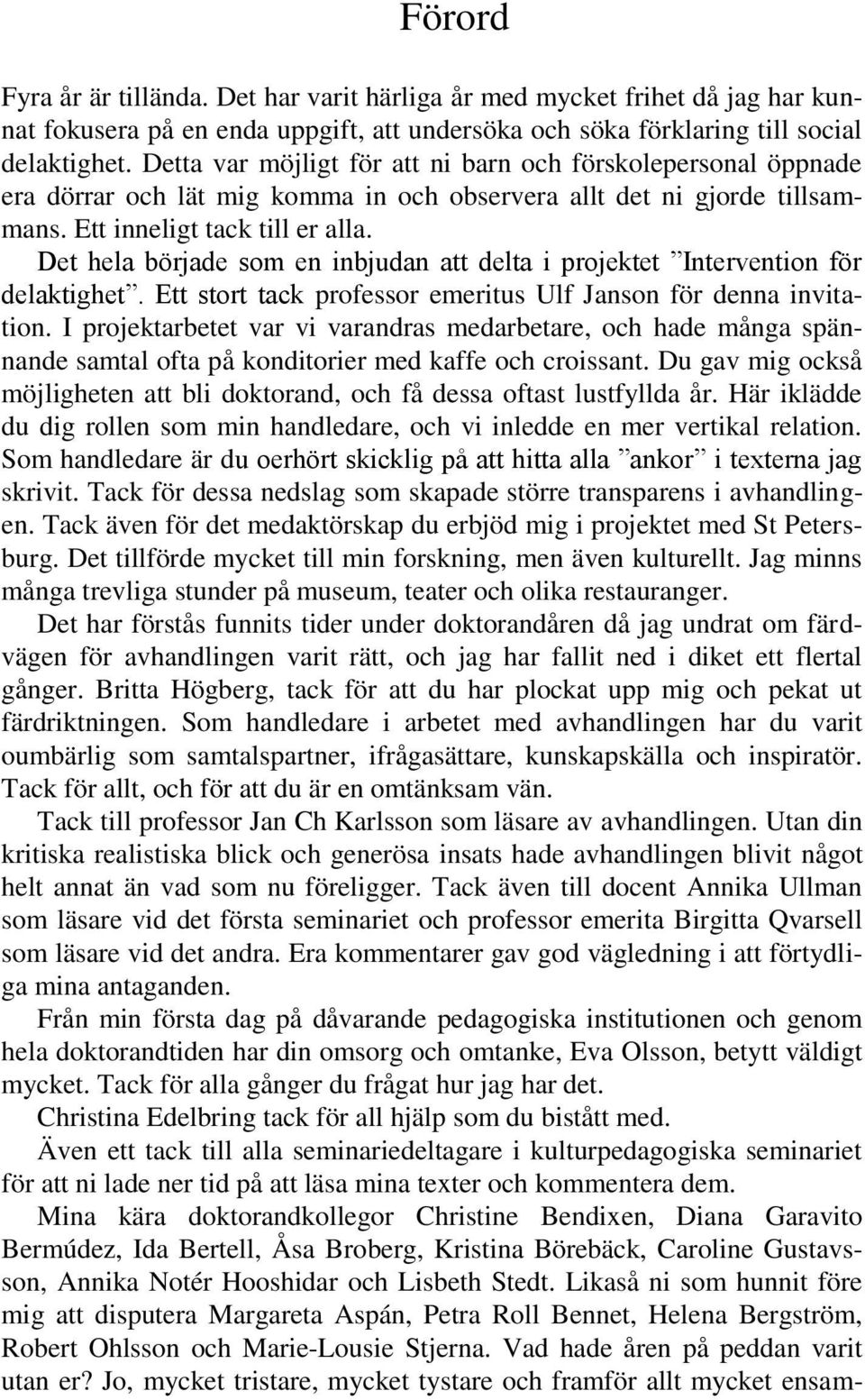 Förord

Fyra år är tillända. Det har varit härliga år med mycket frihet då jag har kunnat fokusera på en enda uppgift, att undersöka och söka förklaring till social delaktighet. Detta var möjligt för att ni barn och förskolepersonal öppnade era dörrar och lät mig komma in och observera allt det ni gjorde tillsammans. Ett inneligt tack till er alla.

Det hela började som en inbjudan att delta i projektet ”Intervention för delaktighet”. Ett stort tack professor emeritus Ulf Janson för denna invitation. I projektarbetet var vi varandras medarbetare, och hade många spännande samtal ofta på konditorier med kaffe och croissant. Du gav mig också möjligheten att bli doktorand, och få dessa oftast lustfyllda år. Här iklädde du dig rollen som min handledare, och vi inledde en mer vertikal relation. Som handledare är du oerhört skicklig på att hitta alla ”ankor” i texterna jag skrivit. Tack för dessa nedslag som skapade större transparens i avhandlingen. Tack även för det medaktörskap du erbjöd mig i projektet med St Petersburg. Det tillförde mycket till min forskning, men även kulturellt. Jag minns många trevliga stunder på museum, teater och olika restauranger.

Det har förstås funnits tider under doktorandåren då jag undrat om färdvägen för avhandlingen varit rätt, och jag har fallit ned i diket ett flertal gånger. Britta Högberg, tack för att du har plockat upp mig och pekat ut färdriktningen. Som handledare i arbetet med avhandlingen har du varit oumbärlig som samtalspartner, ifrågasättare, kunskapskälla och inspiratör. Tack för allt, och för att du är en omtänksam vän.

Tack till professor Jan Ch Karlsson som läsare av avhandlingen. Utan din kritiska realistiska blick och generösa insats hade avhandlingen blivit något helt annat än vad som nu föreligger. Tack även till docent Annika Ullman som läsare vid det första seminariet och professor emerita Birgitta Qvarsell som läsare vid det andra. Era kommentarer gav god vägledning i att förtydliga mina antaganden.

Från min första dag på dåvarande pedagogiska institutionen och genom hela doktorandtiden har din omsorg och omtanke, Eva Olsson, betytt väldigt mycket. Tack för alla gånger du frågat hur jag har det.

Christina Edelbring tack för all hjälp som du bistått med.

Även ett tack till alla seminariedeltagare i kulturpedagogiska seminariet för att ni lade ner tid på att läsa mina texter och kommentera dem.

Mina kära doktorandkollegor Christine Bendixen, Diana Garavito Bermúdez, Ida Bertell, Åsa Broberg, Kristina Börebäck, Caroline Gustavsson, Annika Notér Hooshidar och Lisbeth Stedt. Likaså ni som hunnit före mig att disputera Margareta Aspán, Petra Roll Bennet, Helena Bergström, Robert Ohlsson och Marie-Lousie Stjerna. Vad hade åren på peddan varit utan er? Jo, mycket tristare, mycket tystare och framför allt mycket ensam-